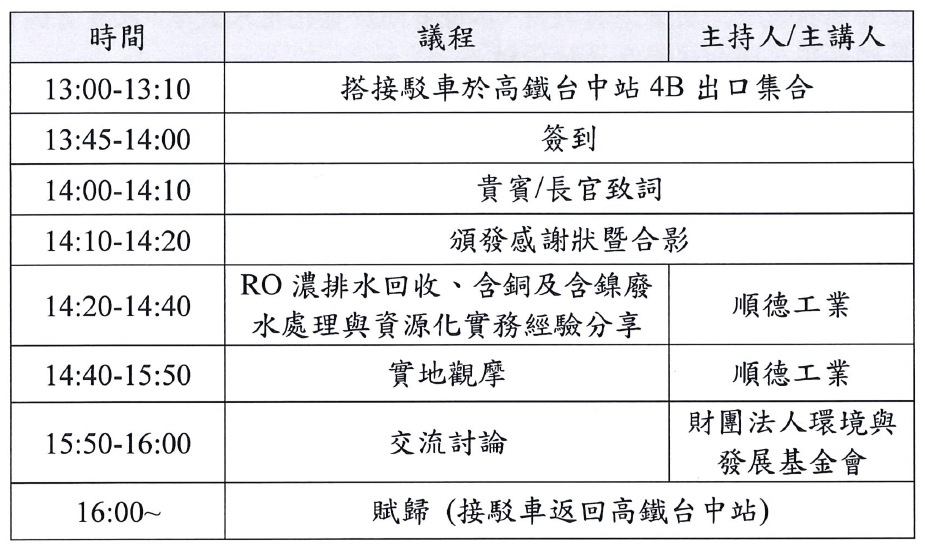 | 時間 | 議程 | 主持人/主講人 |
|---|---|---|
| 13:00-13:10 | 搭接駁車於高鐵台中站4B出口集合 | |
| 13:45-14:00 | 簽到 | |
| 14:00-14:10 | 貴賓/長官致詞 | |
| 14:10-14:20 | 頒發感謝狀暨合影 | |
| 14:20-14:40 | RO濃排水回收、含銅及含鎳廢水處理與資源化實務經驗分享 | 順德工業 |
| 14:40-15:50 | 實地觀摩 | 順德工業 |
| 15:50-16:00 | 交流討論 | 財團法人環境與發展基金會 |
| 16:00~ | 賦歸 (接駁車返回高鐵台中站) | |